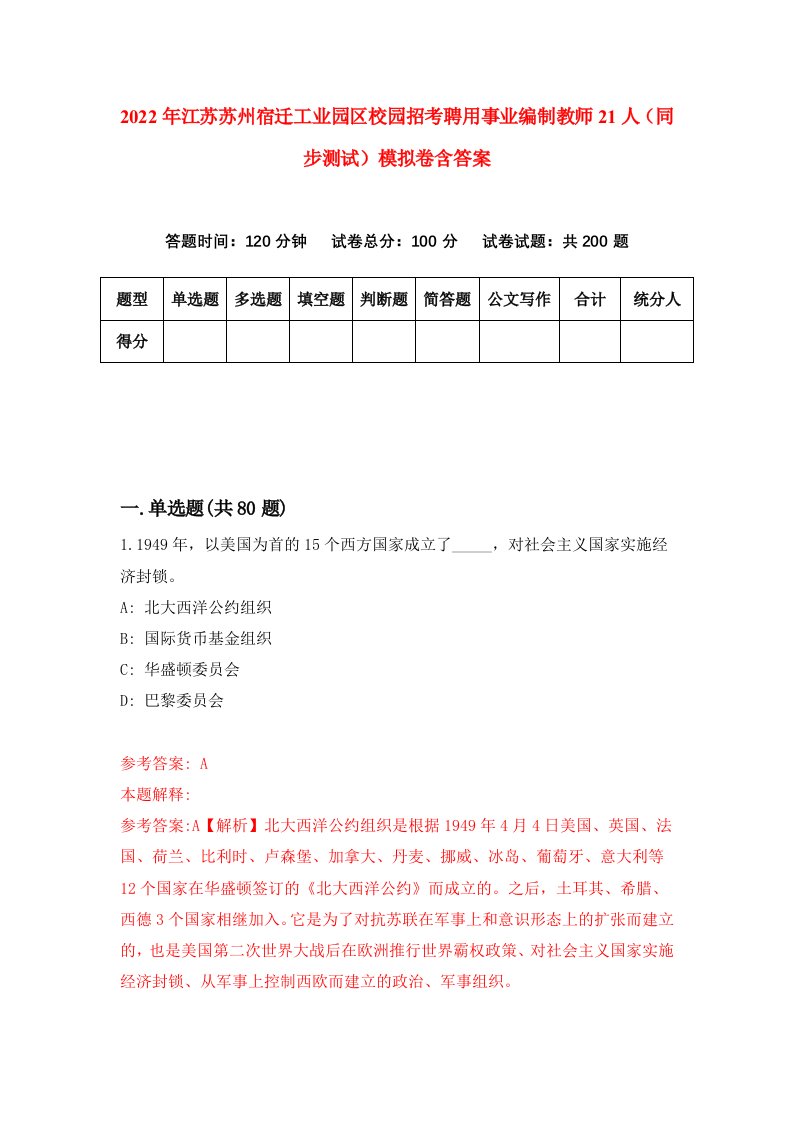 2022年江苏苏州宿迁工业园区校园招考聘用事业编制教师21人（同步测试）模拟卷含答案

答题时间：120分钟　试卷总分：100分　试卷试题：共200题

| 题型 | 单选题 | 多选题 | 填空题 | 判断题 | 简答题 | 公文写作 | 合计 | 统分人 |
|---|---|---|---|---|---|---|---|---|
| 得分 | | | | | | | | |

一.单选题(共80题)

1.1949年，以美国为首的15个西方国家成立了_____，对社会主义国家实施经济封锁。
A: 北大西洋公约组织
B: 国际货币基金组织
C: 华盛顿委员会
D: 巴黎委员会

参考答案: A
本题解释:
参考答案:A【解析】北大西洋公约组织是根据1949年4月4日美国、英国、法国、荷兰、比利时、卢森堡、加拿大、丹麦、挪威、冰岛、葡萄牙、意大利等12个国家在华盛顿签订的《北大西洋公约》而成立的。之后，土耳其、希腊、西德3个国家相继加入。它是为了对抗苏联在军事上和意识形态上的扩张而建立的，也是美国第二次世界大战后在欧洲推行世界霸权政策、对社会主义国家实施经济封锁、从军事上控制西欧而建立的政治、军事组织。